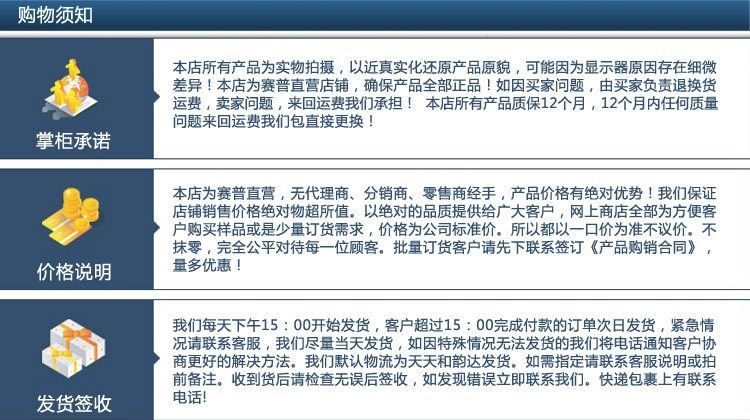 购物须知

掌柜承诺

本店所有产品为实物拍摄，以近真实化还原产品原貌，可能因为显示器原因存在细微差异！本店为赛普直营店铺，确保产品全部正品！如因买家问题，由买家负责退换货运费，卖家问题，来回运费我们承担！ 本店所有产品质保12个月，12个月内任何质量问题来回运费我们包直接更换！

价格说明

本店为赛普直营，无代理商、分销商、零售商经手，产品价格有绝对优势！我们保证店铺销售价格绝对物超所值。以绝对的品质提供给广大客户，网上商店全部为方便客户购买样品或是少量订货需求，价格为公司标准价。所以都以一口价为准不议价。不抹零，完全公平对待每一位顾客。批量订货客户请先下联系签订《产品购销合同》，量多优惠！

发货签收

我们每天下午15：00开始发货，客户超过15：00完成付款的订单次日发货，紧急情况请联系客服，我们尽量当天发货，如因特殊情况无法发货的我们将电话通知客户协商更好的解决方法。我们默认物流为天天和韵达发货。如需指定请联系客服说明或拍前备注。收到货后请检查无误后签收，如发现错误立即联系我们。快递包裹上有联系电话!